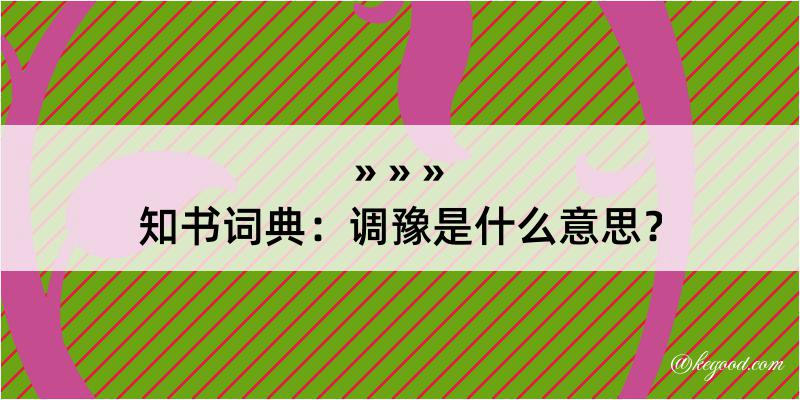 » » »
知书词典：调豫是什么意思？
@kegood.com